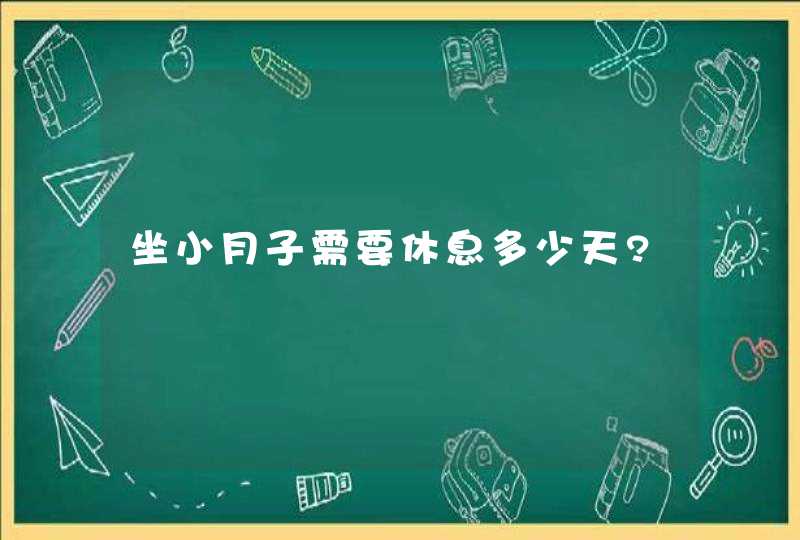 坐小月子需要休息多少天?